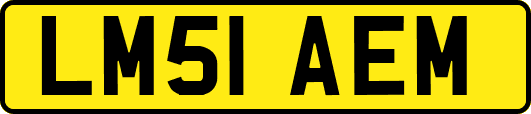 LM51 AEM